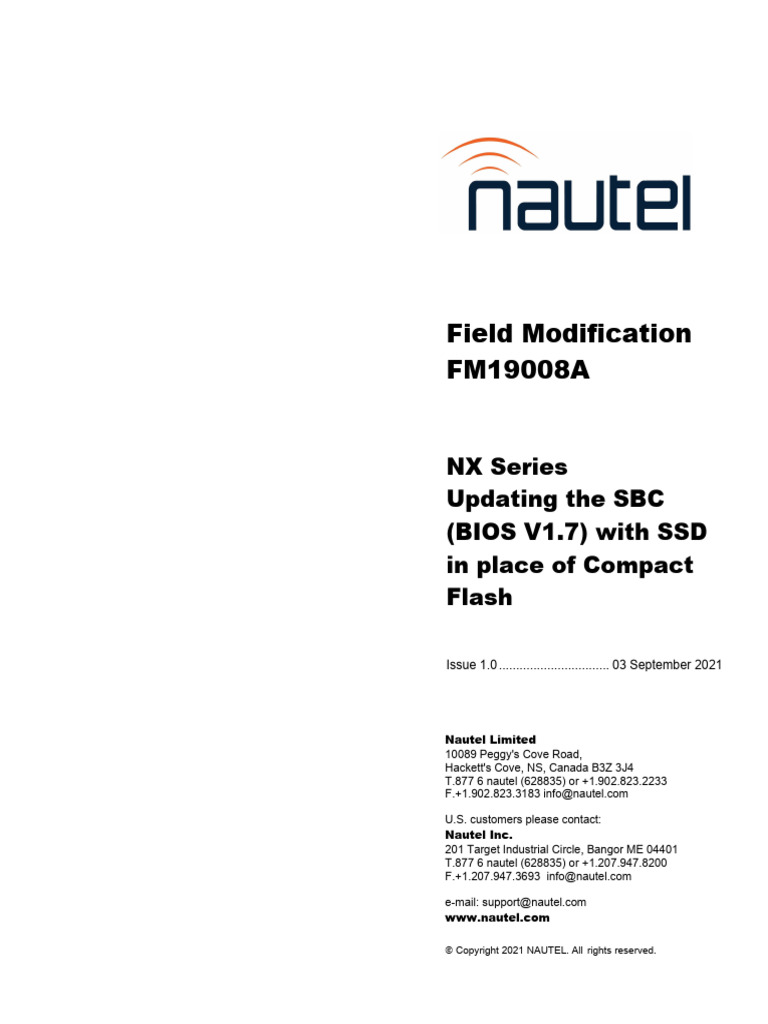 nautel

Field Modification FM19008A

NX Series Updating the SBC (BIOS V1.7) with SSD in place of Compact Flash

Issue 1.0 ................................ 03 September 2021

Nautel Limited
10089 Peggy's Cove Road,
Hackett's Cove, NS, Canada B3Z 3J4
T.877 6 nautel (628835) or +1.902.823.2233
F.+1.902.823.3183 info@nautel.com

U.S. customers please contact:
Nautel Inc.
201 Target Industrial Circle, Bangor ME 04401
T.877 6 nautel (628835) or +1.207.947.8200
F.+1.207.947.3693 info@nautel.com

e-mail: support@nautel.com
www.nautel.com

© Copyright 2021 NAUTEL. All rights reserved.